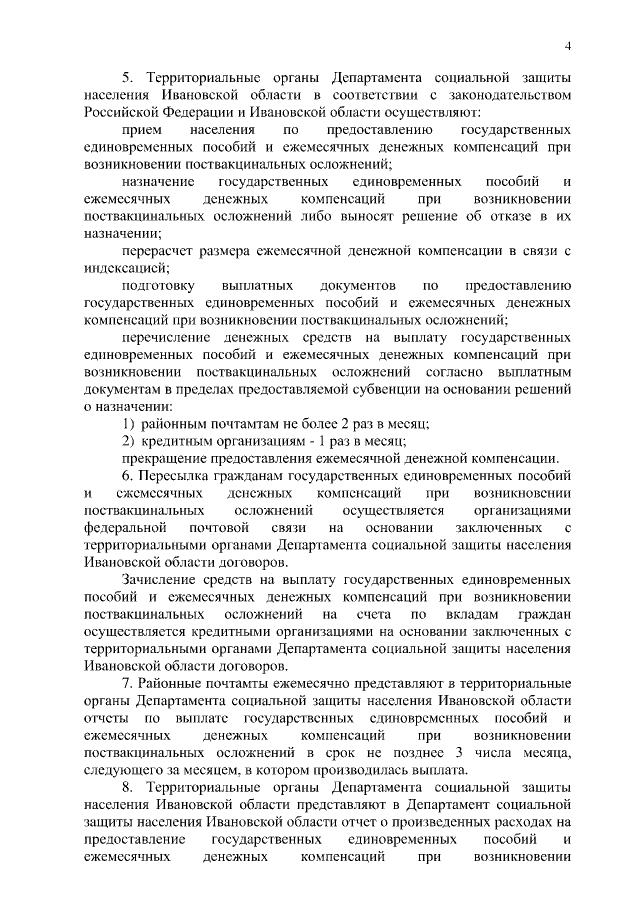 4

5. Территориальные органы Департамента социальной защиты населения Ивановской области в соответствии с законодательством Российской Федерации и Ивановской области осуществляют:

прием населения по предоставлению государственных единовременных пособий и ежемесячных денежных компенсаций при возникновении поствакцинальных осложнений;

назначение государственных единовременных пособий и ежемесячных денежных компенсаций при возникновении поствакцинальных осложнений либо выносят решение об отказе в их назначении;

перерасчет размера ежемесячной денежной компенсации в связи с индексацией;

подготовку выплатных документов по предоставлению государственных единовременных пособий и ежемесячных денежных компенсаций при возникновении поствакцинальных осложнений;

перечисление денежных средств на выплату государственных единовременных пособий и ежемесячных денежных компенсаций при возникновении поствакцинальных осложнений согласно выплатным документам в пределах предоставляемой субвенции на основании решений о назначении:

1) районным почтамтам не более 2 раз в месяц;

2) кредитным организациям - 1 раз в месяц;

прекращение предоставления ежемесячной денежной компенсации.

6. Пересылка гражданам государственных единовременных пособий и ежемесячных денежных компенсаций при возникновении поствакцинальных осложнений осуществляется организациями федеральной почтовой связи на основании заключенных с территориальными органами Департамента социальной защиты населения Ивановской области договоров.

Зачисление средств на выплату государственных единовременных пособий и ежемесячных денежных компенсаций при возникновении поствакцинальных осложнений на счета по вкладам граждан осуществляется кредитными организациями на основании заключенных с территориальными органами Департамента социальной защиты населения Ивановской области договоров.

7. Районные почтамты ежемесячно представляют в территориальные органы Департамента социальной защиты населения Ивановской области отчеты по выплате государственных единовременных пособий и ежемесячных денежных компенсаций при возникновении поствакцинальных осложнений в срок не позднее 3 числа месяца, следующего за месяцем, в котором производилась выплата.

8. Территориальные органы Департамента социальной защиты населения Ивановской области представляют в Департамент социальной защиты населения Ивановской области отчет о произведенных расходах на предоставление государственных единовременных пособий и ежемесячных денежных компенсаций при возникновении